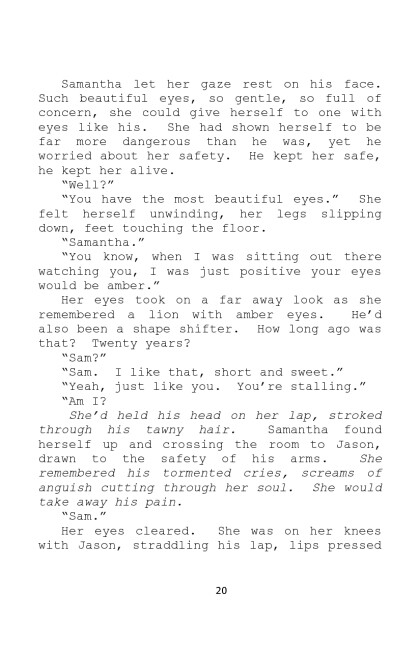 Samantha let her gaze rest on his face. Such beautiful eyes, so gentle, so full of concern, she could give herself to one with eyes like his. She had shown herself to be far more dangerous than he was, yet he worried about her safety. He kept her safe, he kept her alive.

"Well?"

"You have the most beautiful eyes." She felt herself unwinding, her legs slipping down, feet touching the floor.

"Samantha."

"You know, when I was sitting out there watching you, I was just positive your eyes would be amber."

Her eyes took on a far away look as she remembered a lion with amber eyes. He'd also been a shape shifter. How long ago was that? Twenty years?

"Sam?"

"Sam. I like that, short and sweet."

"Yeah, just like you. You're stalling."

"Am I?

She'd held his head on her lap, stroked through his tawny hair. Samantha found herself up and crossing the room to Jason, drawn to the safety of his arms. She remembered his tormented cries, screams of anguish cutting through her soul. She would take away his pain.

"Sam."

Her eyes cleared. She was on her knees with Jason, straddling his lap, lips pressed

20